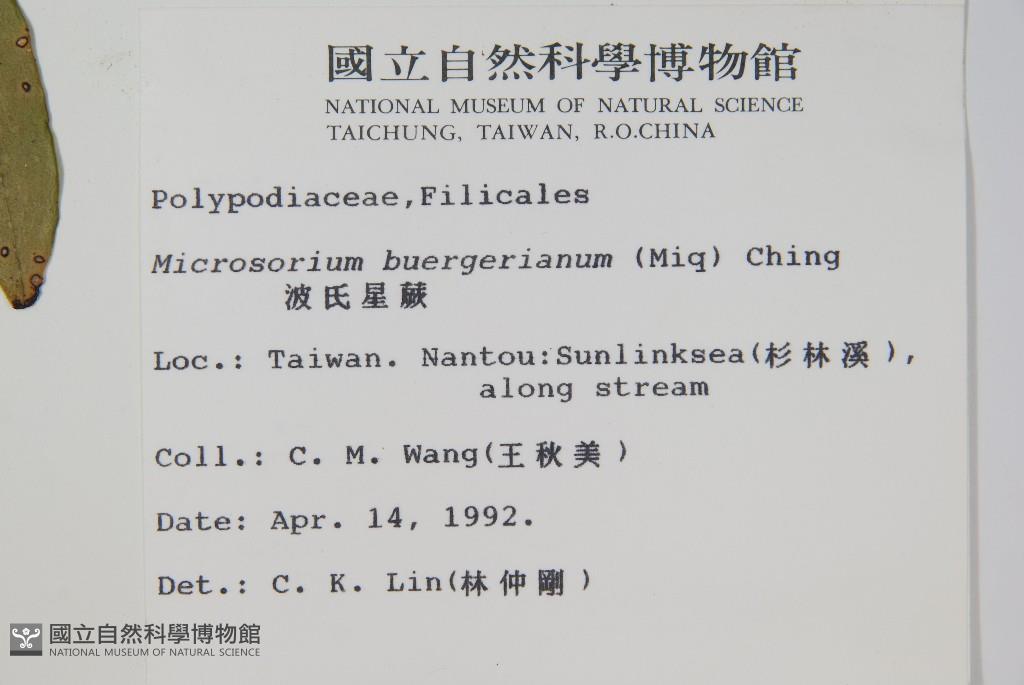 國立自然科學博物館
NATIONAL MUSEUM OF NATURAL SCIENCE
TAICHUNG, TAIWAN, R.O.CHINA

Polypodiaceae,Filicales

Microsorium buergerianum (Miq) Ching
波氏星蕨

Loc.: Taiwan. Nantou:Sunlinksea(杉林溪),
along stream

Coll.: C. M. Wang(王秋美)

Date: Apr. 14, 1992.

Det.: C. K. Lin(林仲剛)

國立自然科學博物館
NATIONAL MUSEUM OF NATURAL SCIENCE